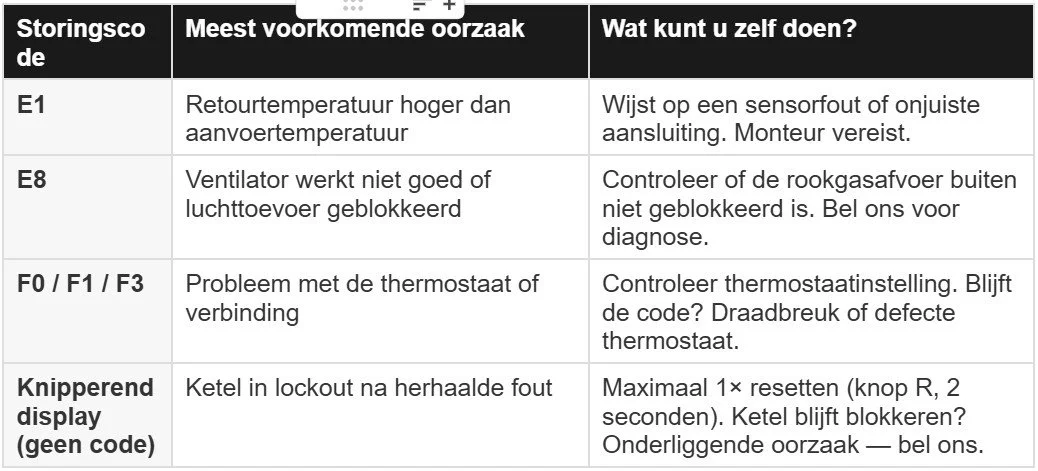 | Storingscode | Meest voorkomende oorzaak | Wat kunt u zelf doen? |
|---|---|---|
| E1 | Retourtemperatuur hoger dan aanvoertemperatuur | Wijst op een sensorfout of onjuiste aansluiting. Monteur vereist. |
| E8 | Ventilator werkt niet goed of luchttoevoer geblokkeerd | Controleer of de rookgasafvoer buiten niet geblokkeerd is. Bel ons voor diagnose. |
| F0 / F1 / F3 | Probleem met de thermostaat of verbinding | Controleer thermostaatinstelling. Blijft de code? Draadbreuk of defecte thermostaat. |
| Knipperend display (geen code) | Ketel in lockout na herhaalde fout | Maximaal 1× resetten (knop R, 2 seconden). Ketel blijft blokkeren? Onderliggende oorzaak — bel ons. |